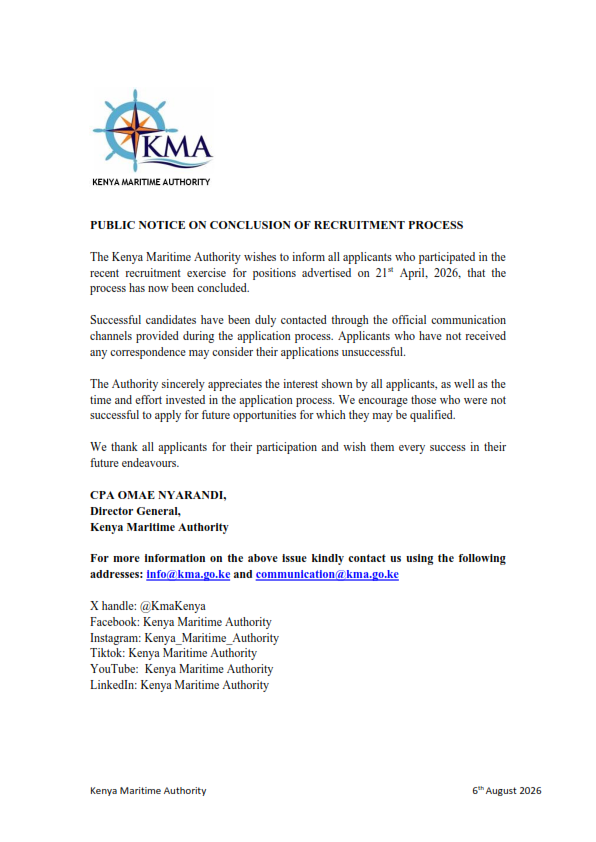 KMA
KENYA MARITIME AUTHORITY

PUBLIC NOTICE ON CONCLUSION OF RECRUITMENT PROCESS

The Kenya Maritime Authority wishes to inform all applicants who participated in the recent recruitment exercise for positions advertised on 21$^{st}$ April, 2026, that the process has now been concluded.

Successful candidates have been duly contacted through the official communication channels provided during the application process. Applicants who have not received any correspondence may consider their applications unsuccessful.

The Authority sincerely appreciates the interest shown by all applicants, as well as the time and effort invested in the application process. We encourage those who were not successful to apply for future opportunities for which they may be qualified.

We thank all applicants for their participation and wish them every success in their future endeavours.

CPA OMAE NYARANDI,
Director General,
Kenya Maritime Authority

For more information on the above issue kindly contact us using the following addresses: info@kma.go.ke and communication@kma.go.ke

X handle: @KmaKenya
Facebook: Kenya Maritime Authority
Instagram: Kenya_Maritime_Authority
Tiktok: Kenya Maritime Authority
YouTube: Kenya Maritime Authority
LinkedIn: Kenya Maritime Authority

Kenya Maritime Authority

6$^{th}$ August 2026